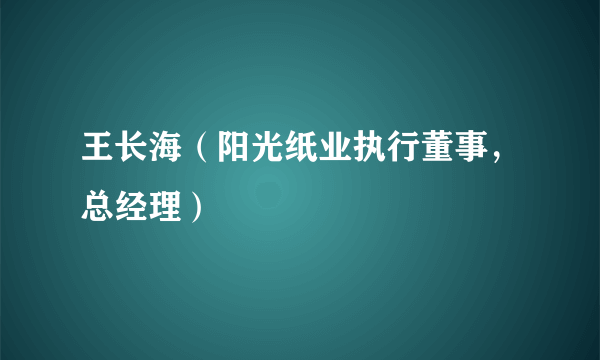 王长海（阳光纸业执行董事，总经理）